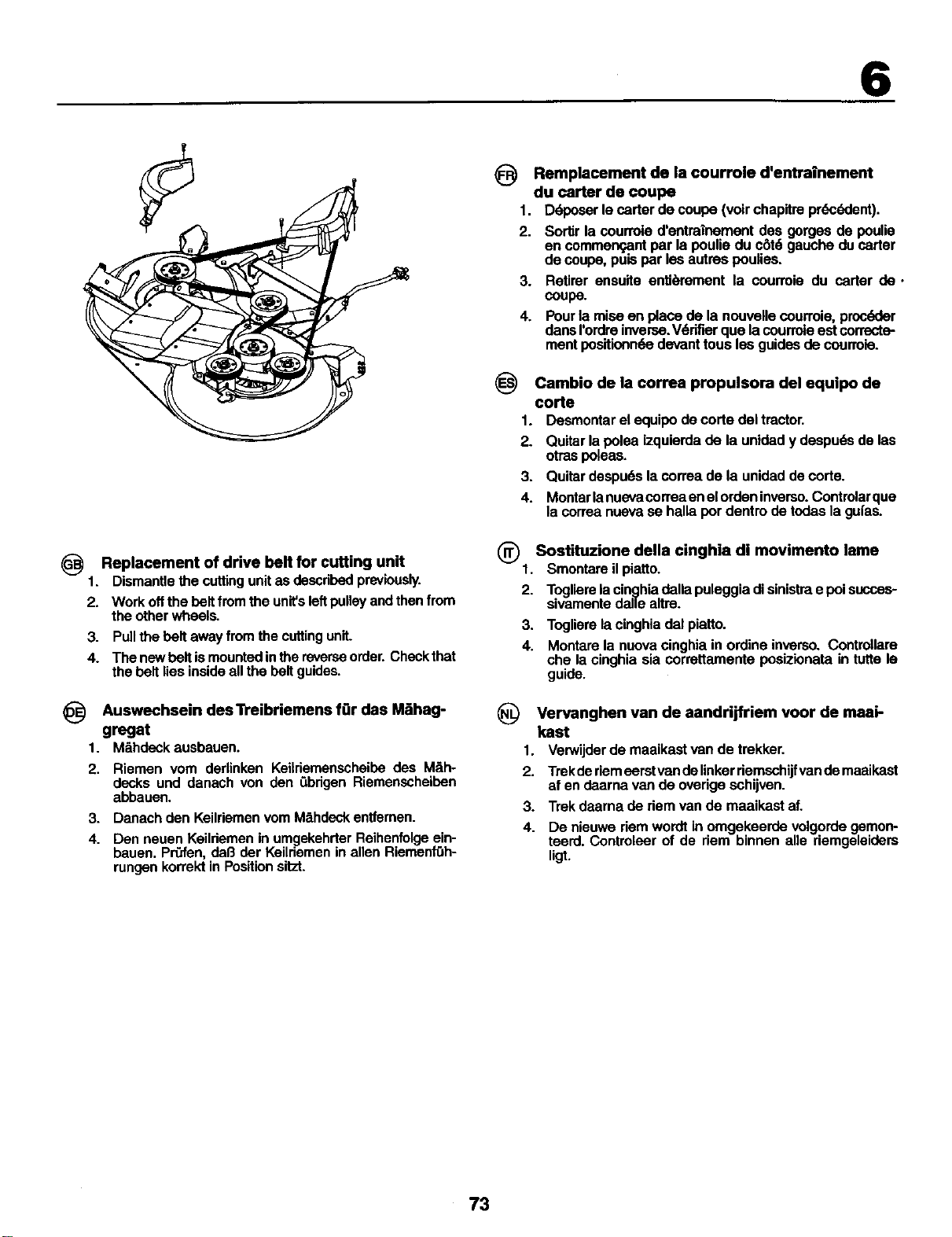 6

GB Replacement of drive belt for cutting unit

1. Dismantle the cutting unit as described previously.

2. Work off the belt from the unit's left pulley and then from the other wheels.

3. Pull the belt away from the cutting unit.

4. The new belt is mounted in the reverse order. Check that the belt lies inside all the belt guides.

DE Auswechsein des Treibriemens für das Mähaggregat

1. Mähdeck ausbauen.

2. Riemen vom derlinken Keilriemenscheibe des Mähdecks und danach von den übrigen Riemenscheiben abbauen.

3. Danach den Keilriemen vom Mähdeck entfernen.

4. Den neuen Keilriemen in umgekehrter Reihenfolge einbauen. Prüfen, daß der Keilriemen in allen Riemenführungen korrekt in Position sitzt.

FR Remplacement de la courroie d'entraînement du carter de coupe

1. Déposer le carter de coupe (voir chapitre précédent).

2. Sortir la courroie d'entraînement des gorges de poulie en commençant par la poulie du côté gauche du carter de coupe, puis par les autres poulies.

3. Retirer ensuite entièrement la courroie du carter de coupe.

4. Pour la mise en place de la nouvelle courroie, procéder dans l'ordre inverse. Vérifier que la courroie est correctement positionnée devant tous les guides de courroie.

ES Cambio de la correa propulsora del equipo de corte

1. Desmontar el equipo de corte del tractor.

2. Quitar la polea izquierda de la unidad y después de las otras poleas.

3. Quitar después la correa de la unidad de corte.

4. Montar la nueva correa en el orden inverso. Controlar que la correa nueva se halla por dentro de todas la guías.

IT Sostituzione della cinghia di movimento lame

1. Smontare il piatto.

2. Togliere la cinghia dalla puleggia di sinistra e poi successivamente dalle altre.

3. Togliere la cinghia dal piatto.

4. Montare la nuova cinghia in ordine inverso. Controllare che la cinghia sia correttamente posizionata in tutte le guide.

NL Vervanghen van de aandrijfriem voor de maaikast

1. Verwijder de maaikast van de trekker.

2. Trek de riem eerst van de linker riemschijf van de maaikast af en daarna van de overige schijven.

3. Trek daarna de riem van de maaikast af.

4. De nieuwe riem wordt in omgekeerde volgorde gemonteerd. Controleer of de riem binnen alle riemgeleiders ligt.

73